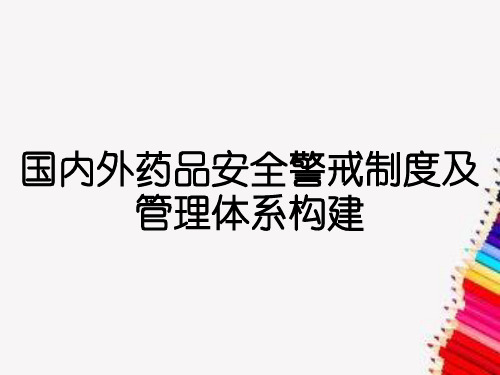 国内外药品安全警戒制度及管理体系构建